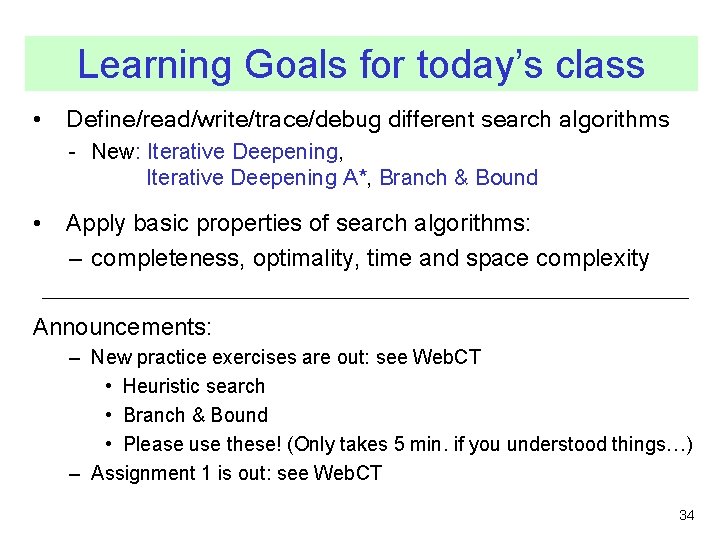 Learning Goals for today's class

• Define/read/write/trace/debug different search algorithms
- New: Iterative Deepening,
Iterative Deepening A*, Branch & Bound

• Apply basic properties of search algorithms:
– completeness, optimality, time and space complexity

Announcements:
– New practice exercises are out: see WebCT
• Heuristic search
• Branch & Bound
• Please use these! (Only takes 5 min. if you understood things…)
– Assignment 1 is out: see WebCT

34